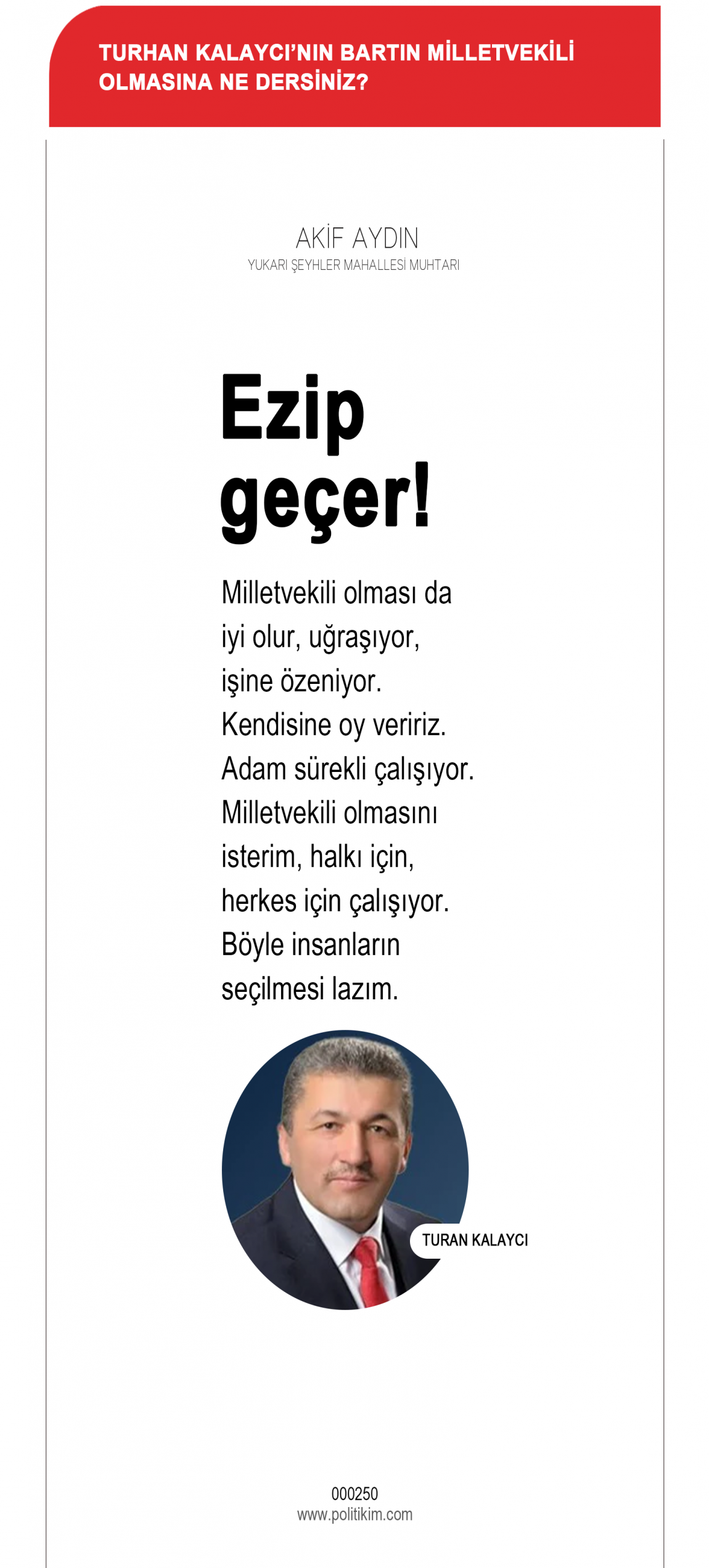 TURHAN KALAYCI'NIN BARTIN MİLLETVEKİLİ OLMASINA NE DERSİNİZ?

AKİF AYDIN
YUKARI ŞEYHLER MAHALLESİ MUHTARI

Ezip geçer!

Milletvekili olması da iyi olur, uğraşıyor, işine özeniyor. Kendisine oy veririz. Adam sürekli çalışıyor. Milletvekili olmasını isterim, halkı için, herkes için çalışıyor. Böyle insanların seçilmesi lazım.

TURAN KALAYCI

000250
www.politikim.com